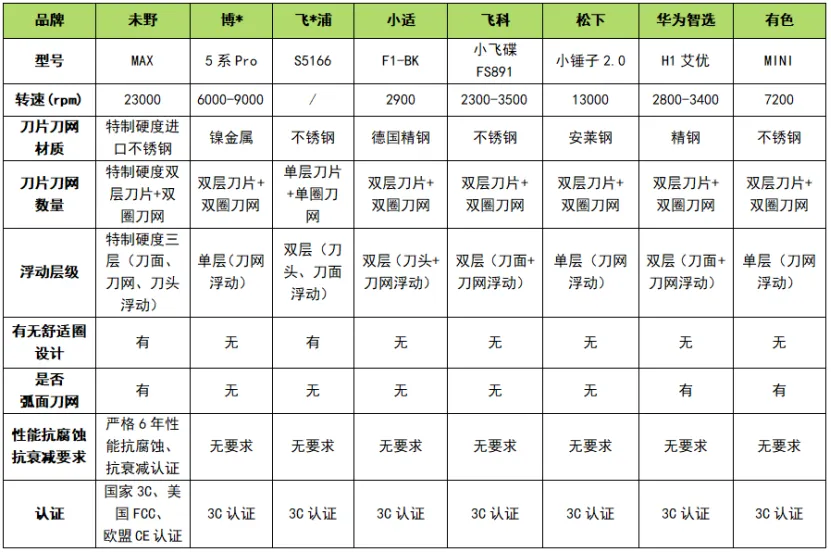 | 品牌 | 未野 | 博* | 飞*浦 | 小适 | 飞科 | 松下 | 华为智选 | 有色 |
|---|---|---|---|---|---|---|---|---|
| 型号 | MAX | 5 系 Pro | S5166 | F1-BK | 小飞碟 FS891 | 小锤子 2.0 | H1 艾优 | MINI |
| 转速(rpm) | 23000 | 6000-9000 | / | 2900 | 2300-3500 | 13000 | 2800-3400 | 7200 |
| 刀片刀网材质 | 特制硬度进口不锈钢 | 镍金属 | 不锈钢 | 德国精钢 | 不锈钢 | 安莱钢 | 精钢 | 不锈钢 |
| 刀片刀网数量 | 特制硬度双层刀片+双圈刀网 | 双层刀片+双圈刀网 | 单层刀片+单圈刀网 | 双层刀片+双圈刀网 | 双层刀片+双圈刀网 | 双层刀片+双圈刀网 | 双层刀片+双圈刀网 | 双层刀片+双圈刀网 |
| 浮动层级 | 特制硬度三层(刀面、刀网、刀头浮动) | 单层(刀网浮动) | 双层(刀头、刀面浮动) | 双层(刀头+刀网浮动) | 双层(刀面+刀网浮动) | 单层(刀网浮动) | 双层(刀面+刀网浮动) | 单层(刀网浮动) |
| 有无舒适圈设计 | 有 | 无 | 有 | 无 | 无 | 无 | 无 | 无 |
| 是否弧面刀网 | 有 | 无 | 无 | 无 | 无 | 无 | 有 | 有 |
| 性能抗腐蚀抗衰减要求 | 严格 6 年性能抗腐蚀、抗衰减认证 | 无要求 | 无要求 | 无要求 | 无要求 | 无要求 | 无要求 | 无要求 |
| 认证 | 国家 3C、美国 FCC、欧盟 CE 认证 | 3C 认证 | 3C 认证 | 3C 认证 | 3C 认证 | 3C 认证 | 3C 认证 | 3C 认证 |